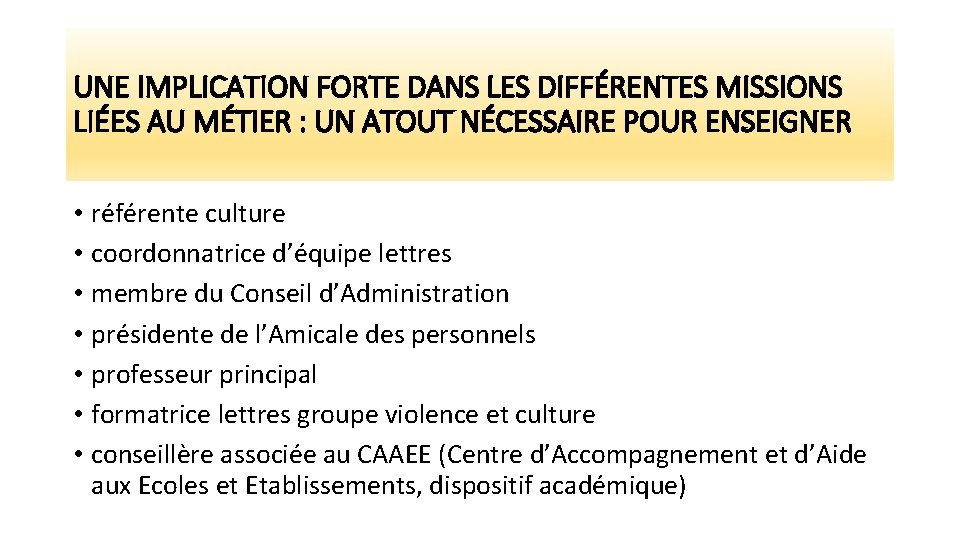 UNE IMPLICATION FORTE DANS LES DIFFÉRENTES MISSIONS LIÉES AU MÉTIER : UN ATOUT NÉCESSAIRE POUR ENSEIGNER

• référente culture
• coordonnatrice d’équipe lettres
• membre du Conseil d’Administration
• présidente de l’Amicale des personnels
• professeur principal
• formatrice lettres groupe violence et culture
• conseillère associée au CAAEE (Centre d’Accompagnement et d’Aide aux Ecoles et Etablissements, dispositif académique)